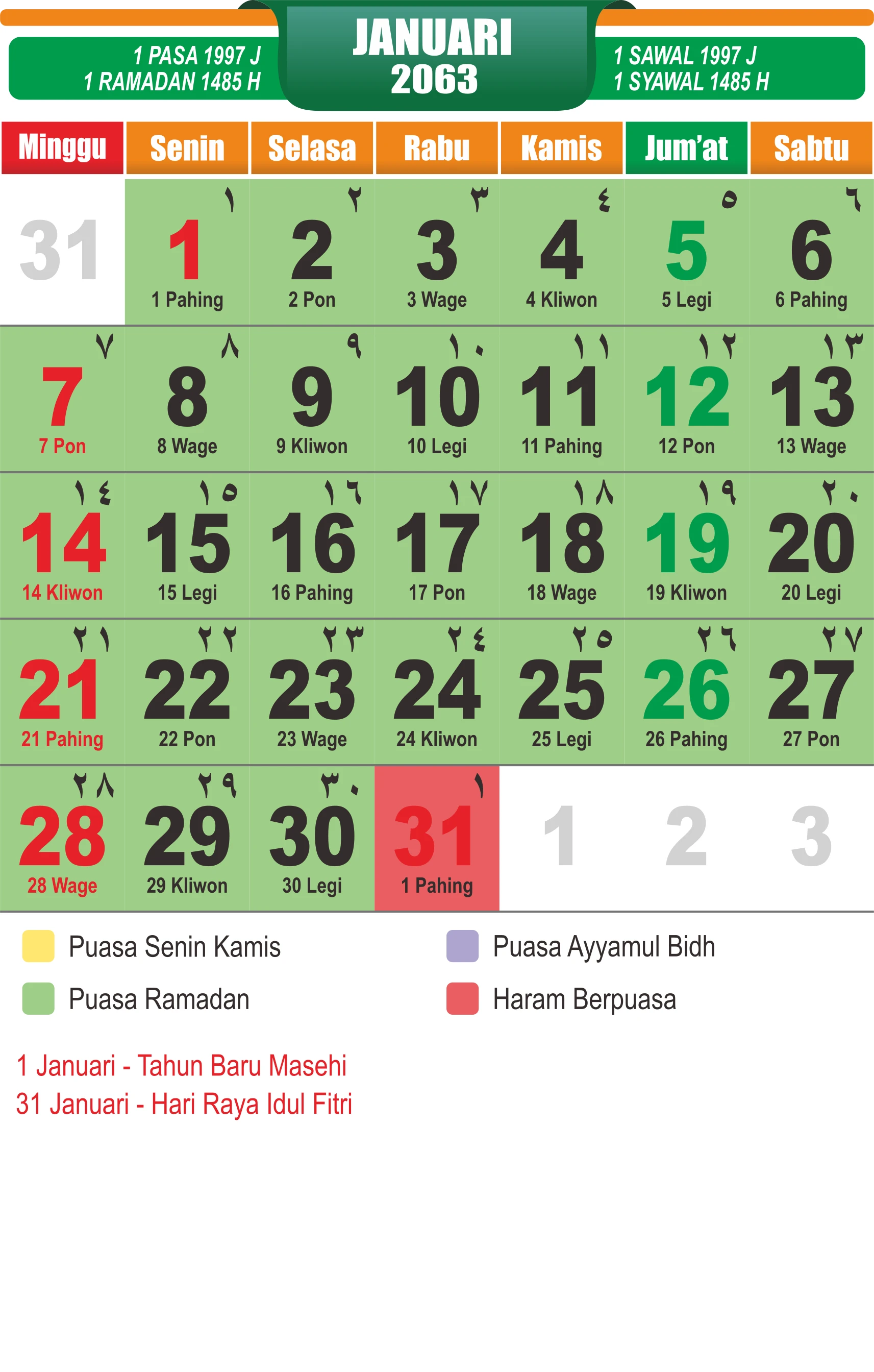 1 PASA 1997 J
1 RAMADAN 1485 H

JANUARI
2063

1 SAWAL 1997 J
1 SYAWAL 1485 H

| Minggu | Senin | Selasa | Rabu | Kamis | Jum'at | Sabtu |
|---|---|---|---|---|---|---|
| 31 | ١ 1 1 Pahing | ٢ 2 2 Pon | ٣ 3 3 Wage | ٤ 4 4 Kliwon | ٥ 5 5 Legi | ٦ 6 6 Pahing |
| ٧ 7 7 Pon | ٨ 8 8 Wage | ٩ 9 9 Kliwon | ١٠ 10 10 Legi | ١١ 11 11 Pahing | ١٢ 12 12 Pon | ١٣ 13 13 Wage |
| ١٤ 14 14 Kliwon | ١٥ 15 15 Legi | ١٦ 16 16 Pahing | ١٧ 17 17 Pon | ١٨ 18 18 Wage | ١٩ 19 19 Kliwon | ٢٠ 20 20 Legi |
| ٢١ 21 21 Pahing | ٢٢ 22 22 Pon | ٢٣ 23 23 Wage | ٢٤ 24 24 Kliwon | ٢٥ 25 25 Legi | ٢٦ 26 26 Pahing | ٢٧ 27 27 Pon |
| ٢٨ 28 28 Wage | ٢٩ 29 29 Kliwon | ٣٠ 30 30 Legi | ١ 31 1 Pahing | 1 | 2 | 3 |

Puasa Senin Kamis
Puasa Ramadan
Puasa Ayyamul Bidh
Haram Berpuasa

1 Januari - Tahun Baru Masehi
31 Januari - Hari Raya Idul Fitri